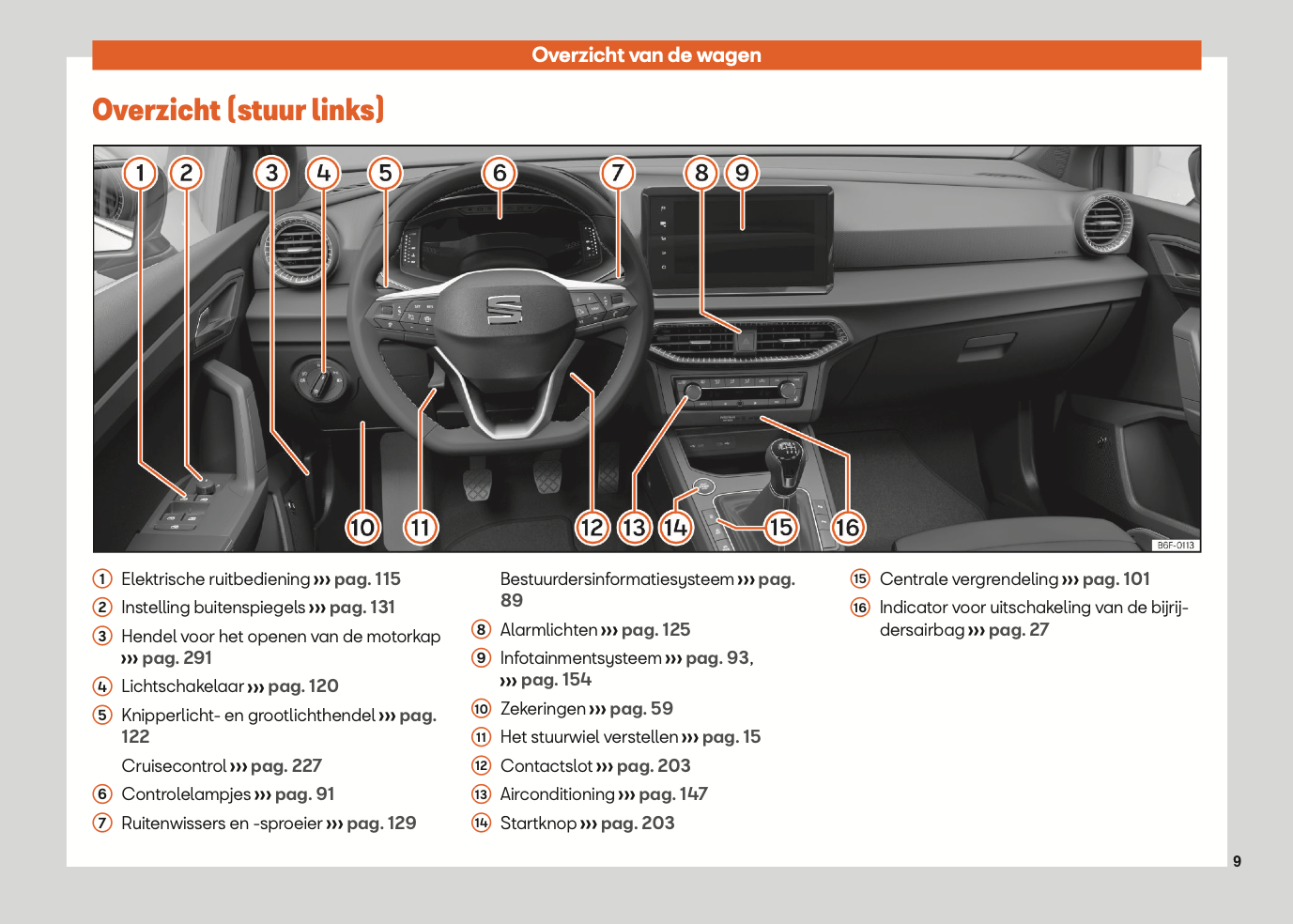 Overzicht van de wagen

Overzicht (stuur links)

1 2 3 4 5 6 7 8 9

10 11 12 13 14 15 16

B6F-0113

1 Elektrische ruitbediening ››› pag. 115
2 Instelling buitenspiegels ››› pag. 131
3 Hendel voor het openen van de motorkap ››› pag. 291
4 Lichtschakelaar ››› pag. 120
5 Knipperlicht- en grootlichthendel ››› pag. 122

Cruisecontrol ››› pag. 227
6 Controlelampjes ››› pag. 91
7 Ruitenwissers en -sproeier ››› pag. 129

Bestuurdersinformatiesysteem ››› pag. 89
8 Alarmlichten ››› pag. 125
9 Infotainmentsysteem ››› pag. 93, ››› pag. 154
10 Zekeringen ››› pag. 59
11 Het stuurwiel verstellen ››› pag. 15
12 Contactslot ››› pag. 203
13 Airconditioning ››› pag. 147
14 Startknop ››› pag. 203

15 Centrale vergrendeling ››› pag. 101
16 Indicator voor uitschakeling van de bijrijdersairbag ››› pag. 27

9